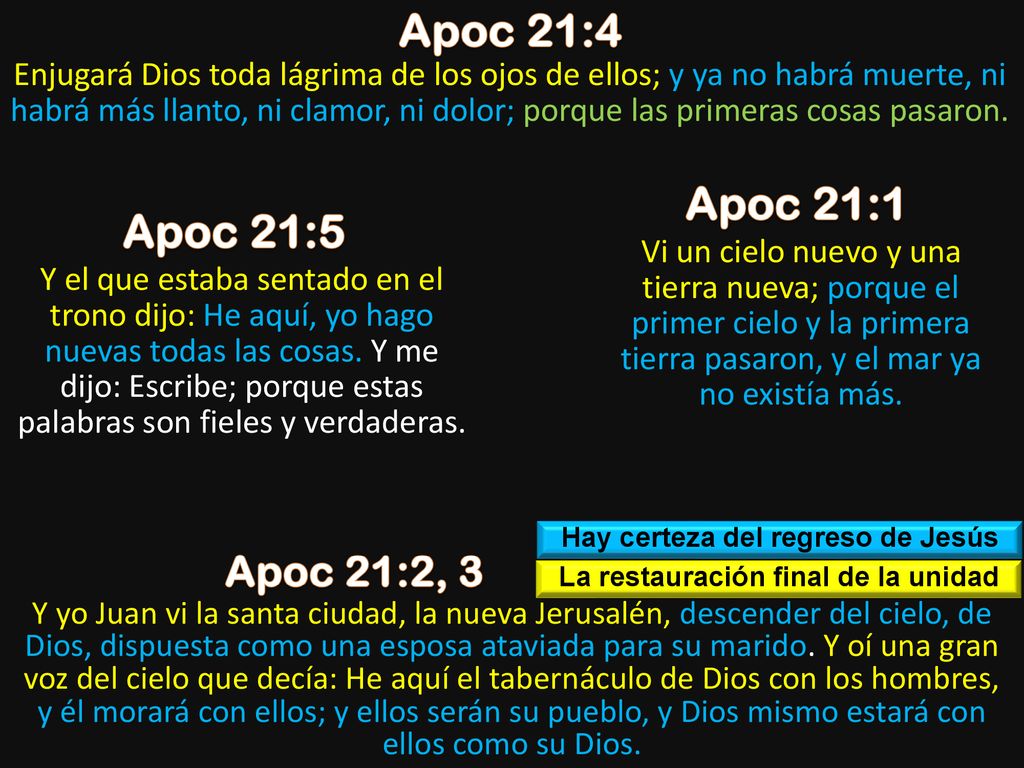 Apoc 21:4

Enjugará Dios toda lágrima de los ojos de ellos; y ya no habrá muerte, ni habrá más llanto, ni clamor, ni dolor; porque las primeras cosas pasaron.

Apoc 21:5

Y el que estaba sentado en el trono dijo: He aquí, yo hago nuevas todas las cosas. Y me dijo: Escribe; porque estas palabras son fieles y verdaderas.

Apoc 21:1

Vi un cielo nuevo y una tierra nueva; porque el primer cielo y la primera tierra pasaron, y el mar ya no existía más.

Hay certeza del regreso de Jesús

La restauración final de la unidad

Apoc 21:2, 3

Y yo Juan vi la santa ciudad, la nueva Jerusalén, descender del cielo, de Dios, dispuesta como una esposa ataviada para su marido. Y oí una gran voz del cielo que decía: He aquí el tabernáculo de Dios con los hombres, y él morará con ellos; y ellos serán su pueblo, y Dios mismo estará con ellos como su Dios.